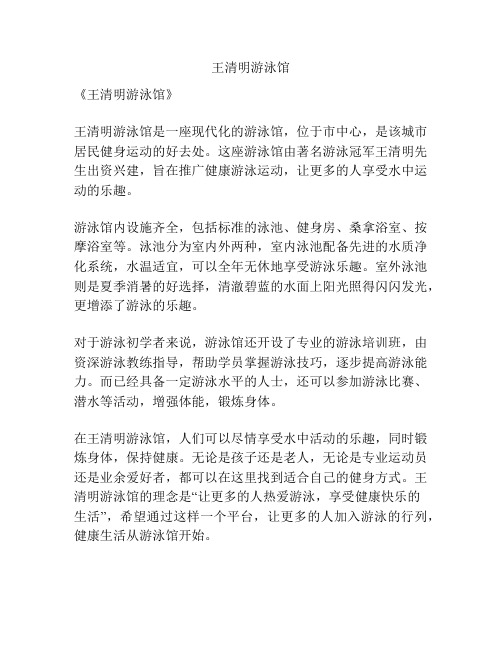 王清明游泳馆

《王清明游泳馆》

王清明游泳馆是一座现代化的游泳馆，位于市中心，是该城市居民健身运动的好去处。这座游泳馆由著名游泳冠军王清明先生出资兴建，旨在推广健康游泳运动，让更多的人享受水中运动的乐趣。

游泳馆内设施齐全，包括标准的泳池、健身房、桑拿浴室、按摩浴室等。泳池分为室内外两种，室内泳池配备先进的水质净化系统，水温适宜，可以全年无休地享受游泳乐趣。室外泳池则是夏季消暑的好选择，清澈碧蓝的水面上阳光照得闪闪发光，更增添了游泳的乐趣。

对于游泳初学者来说，游泳馆还开设了专业的游泳培训班，由资深游泳教练指导，帮助学员掌握游泳技巧，逐步提高游泳能力。而已经具备一定游泳水平的人士，还可以参加游泳比赛、潜水等活动，增强体能，锻炼身体。

在王清明游泳馆，人们可以尽情享受水中活动的乐趣，同时锻炼身体，保持健康。无论是孩子还是老人，无论是专业运动员还是业余爱好者，都可以在这里找到适合自己的健身方式。王清明游泳馆的理念是“让更多的人热爱游泳，享受健康快乐的生活”，希望通过这样一个平台，让更多的人加入游泳的行列，健康生活从游泳馆开始。